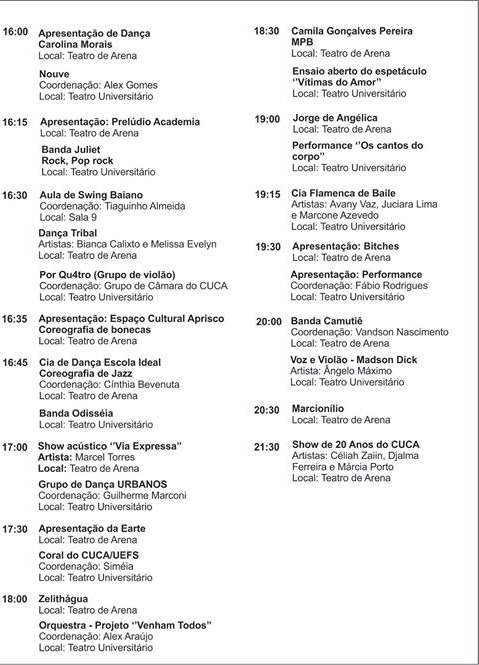 16:00 Apresentação de Dança Carolina Morais
Local: Teatro de Arena

Nouve
Coordenação: Alex Gomes
Local: Teatro Universitário

16:15 Apresentação: Prelúdio Academia
Local: Teatro de Arena

Banda Juliet
Rock, Pop rock
Local: Teatro Universitário

16:30 Aula de Swing Baiano
Coordenação: Tiaguinho Almeida
Local: Sala 9

Dança Tribal
Artistas: Bianca Calixto e Melissa Evelyn
Local: Teatro de Arena

Por Qu4tro (Grupo de violão)
Coordenação: Grupo de Câmara do CUCA
Local: Teatro Universitário

16:35 Apresentação: Espaço Cultural Aprisco
Coreografia de bonecas
Local: Teatro de Arena

16:45 Cia de Dança Escola Ideal
Coreografia de Jazz
Coordenação: Cínthia Bevenuta
Local: Teatro de Arena

Banda Odisséia
Local: Teatro Universitário

17:00 Show acústico ''Via Expressa''
Artista: Marcel Torres
Local: Teatro de Arena

Grupo de Dança URBANOS
Coordenação: Guilherme Marconi
Local: Teatro Universitário

17:30 Apresentação da Earte
Local: Teatro de Arena

Coral do CUCA/UEFS
Coordenação: Siméia
Local: Teatro Universitário

18:00 Zelithágua
Local: Teatro de Arena

Orquestra - Projeto ''Venham Todos''
Coordenação: Alex Araújo
Local: Teatro Universitário

18:30 Camila Gonçalves Pereira
MPB
Local: Teatro de Arena

Ensaio aberto do espetáculo ''Vítimas do Amor''
Local: Teatro Universitário

19:00 Jorge de Angélica
Local: Teatro de Arena

Performance ''Os cantos do corpo''
Local: Teatro Universitário

19:15 Cia Flamenca de Baile
Artistas: Avany Vaz, Juciara Lima e Marcone Azevedo
Local: Teatro Universitário

19:30 Apresentação: Bitches
Local: Teatro de Arena

Apresentação: Performance
Coordenação: Fábio Rodrigues
Local: Teatro Universitário

20:00 Banda Camutiê
Coordenação: Vandson Nascimento
Local: Teatro de Arena

Voz e Violão - Madson Dick
Artista: Ângelo Máximo
Local: Teatro Universitário

20:30 Marcionílio
Local: Teatro de Arena

21:30 Show de 20 Anos do CUCA
Artistas: Céliah Zaiin, Djalma Ferreira e Márcia Porto
Local: Teatro de Arena